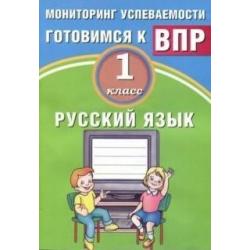 МОНИТОРИНГ УСПЕВАЕМОСТИ

ГОТОВИМСЯ К ВПР

1

класс

РУССКИЙ ЯЗЫК